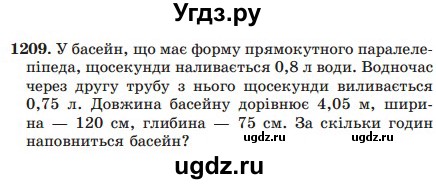 Угдз.ру

1209. У басейн, що має форму прямокутного паралелепіпеда, щосекунди наливається 0,8 л води. Водночас через другу трубу з нього щосекунди виливається 0,75 л. Довжина басейну дорівнює 4,05 м, ширина — 120 см, глибина — 75 см. За скільки годин наповниться басейн?

ugdz.ru ugdz.ru

ugdz.ru